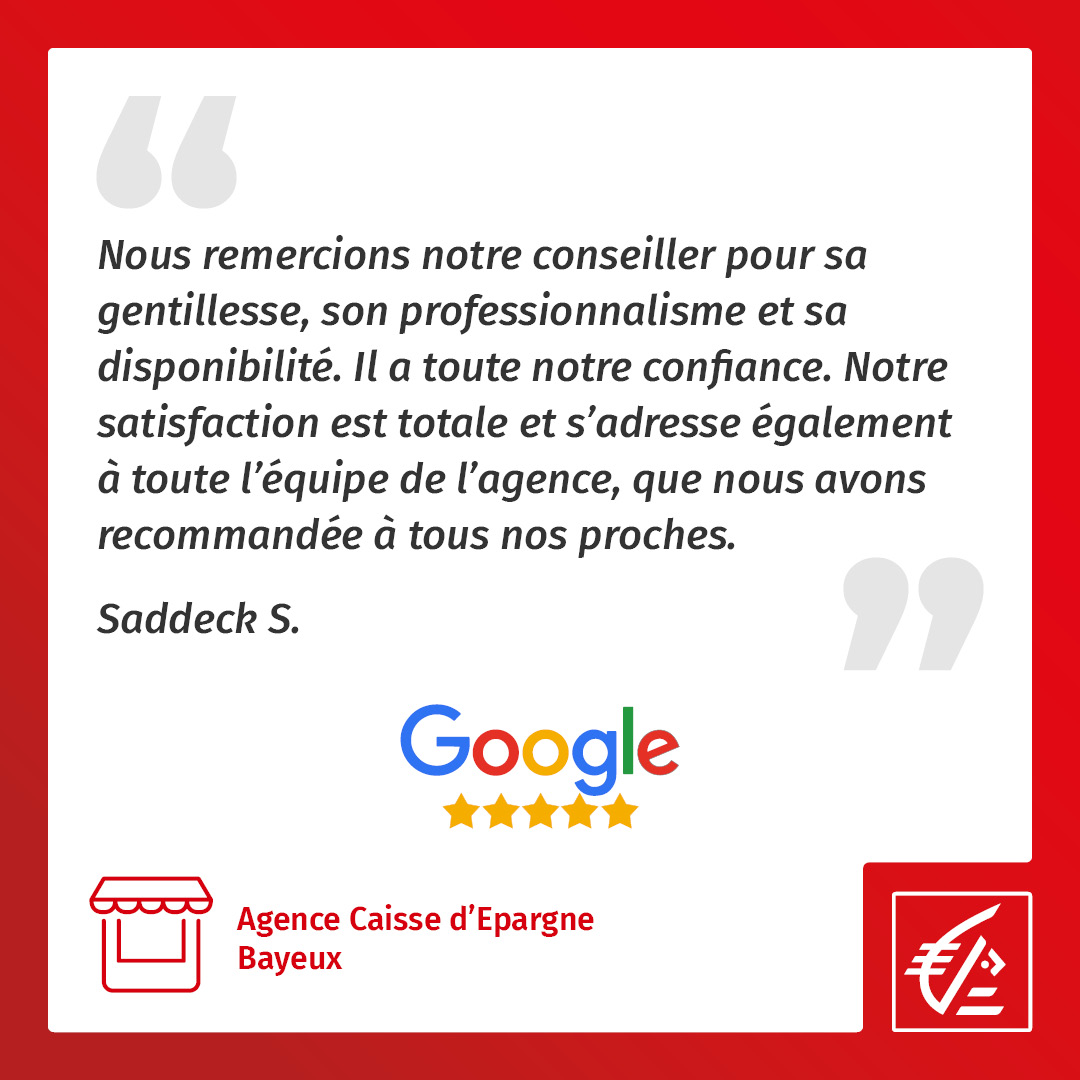 Nous remercions notre conseiller pour sa gentillesse, son professionnalisme et sa disponibilité. Il a toute notre confiance. Notre satisfaction est totale et s’adresse également à toute l’équipe de l’agence, que nous avons recommandée à tous nos proches.

Saddeck S.

Google

Agence Caisse d’Epargne Bayeux